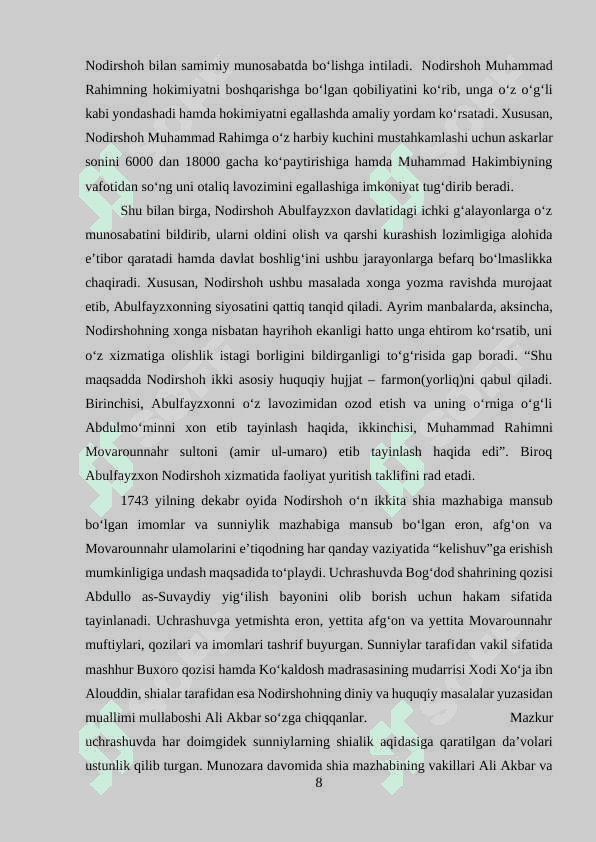 Nodirshoh bilan samimiy munosabatda bo‘lishga intiladi. Nodirshoh Muhammad Rahimning hokimiyatni boshqarishga bo‘lgan qobiliyatini ko‘rib, unga o‘z o‘g‘li kabi yondashadi hamda hokimiyatni egallashda amaliy yordam ko‘rsatadi. Xususan, Nodirshoh Muhammad Rahimga o‘z harbiy kuchini mustahkamlashi uchun askarlar sonini 6000 dan 18000 gacha ko‘paytirishiga hamda Muhammad Hakimbiyning vafotidan so‘ng uni otaliq lavozimini egallashiga imkoniyat tug‘dirib beradi.

Shu bilan birga, Nodirshoh Abulfayzxon davlatidagi ichki g‘alayonlarga o‘z munosabatini bildirib, ularni oldini olish va qarshi kurashish lozimligiga alohida e’tibor qaratadi hamda davlat boshlig‘ini ushbu jarayonlarga befarq bo‘lmaslikka chaqiradi. Xususan, Nodirshoh ushbu masalada xonga yozma ravishda murojaat etib, Abulfayzxonning siyosatini qattiq tanqid qiladi. Ayrim manbalarda, aksincha, Nodirshohning xonga nisbatan hayrihoh ekanligi hatto unga ehtirom ko‘rsatib, uni o‘z xizmatiga olishlik istagi borligini bildirganligi to‘g‘risida gap boradi. “Shu maqsadda Nodirshoh ikki asosiy huquqiy hujjat – farmon(yorliq)ni qabul qiladi. Birinchisi, Abulfayzxonni o‘z lavozimidan ozod etish va uning o‘rniga o‘g‘li Abdulmo‘minni xon etib tayinlash haqida, ikkinchisi, Muhammad Rahimni Movarounnahr sultoni (amir ul-umaro) etib tayinlash haqida edi”. Biroq Abulfayzxon Nodirshoh xizmatida faoliyat yuritish taklifini rad etadi.

1743 yilning dekabr oyida Nodirshoh o‘n ikkita shia mazhabiga mansub bo‘lgan imomlar va sunniylik mazhabiga mansub bo‘lgan eron, afg‘on va Movarounnahr ulamolarini e’tiqodning har qanday vaziyatida “kelishuv”ga erishish mumkinligiga undash maqsadida to‘playdi. Uchrashuvda Bog‘dod shahrining qozisi Abdullo as-Suvaydiy yig‘ilish bayonini olib borish uchun hakam sifatida tayinlanadi. Uchrashuvga yetmishta eron, yettita afg‘on va yettita Movarounnahr muftiylari, qozilari va imomlari tashrif buyurgan. Sunniylar tarafidan vakil sifatida mashhur Buxoro qozisi hamda Ko‘kaldosh madrasasining mudarrisi Xodi Xo‘ja ibn Alouddin, shialar tarafidan esa Nodirshohning diniy va huquqiy masalalar yuzasidan muallimi mullaboshi Ali Akbar so‘zga chiqqanlar. Mazkur uchrashuvda har doimgidek sunniylarning shialik aqidasiga qaratilgan da’volari ustunlik qilib turgan. Munozara davomida shia mazhabining vakillari Ali Akbar va

8